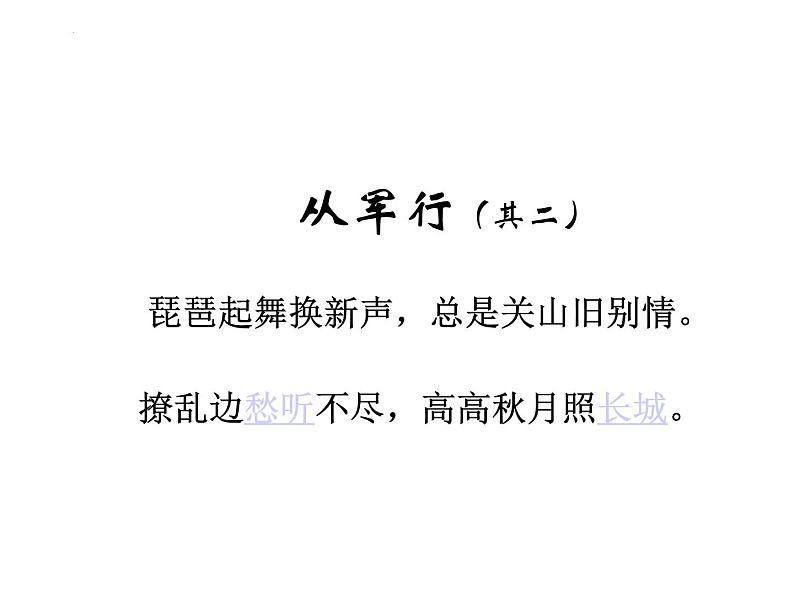 从军行（其二）

琵琶起舞换新声，总是关山旧别情。

撩乱边愁听不尽，高高秋月照长城。